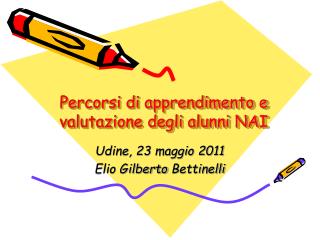 Percorsi di apprendimento e valutazione degli alunni NAI

Udine, 23 maggio 2011
Elio Gilberto Bettinelli